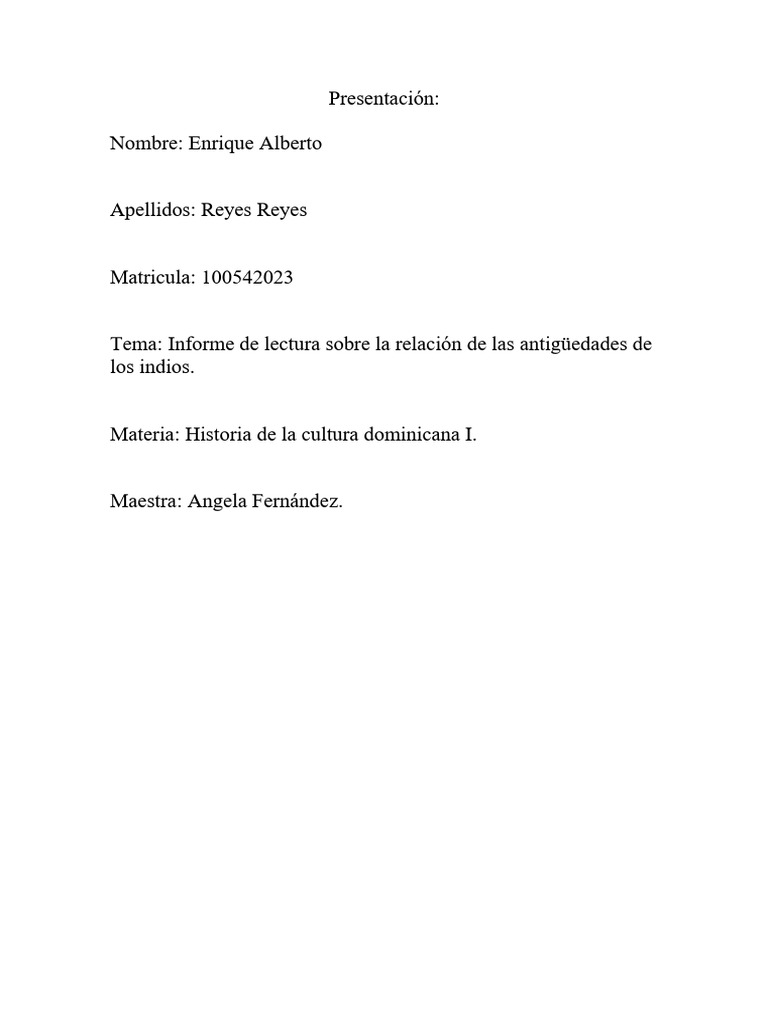 Presentación:

Nombre: Enrique Alberto

Apellidos: Reyes Reyes

Matricula: 100542023

Tema: Informe de lectura sobre la relación de las antigüedades de los indios.

Materia: Historia de la cultura dominicana I.

Maestra: Angela Fernández.